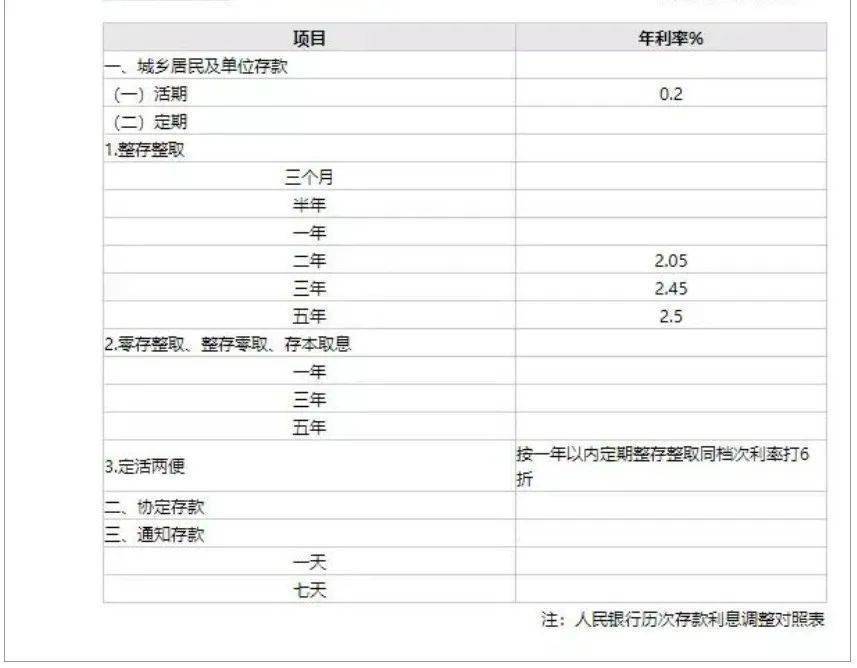 | 项目 | 年利率% |
|---|---|
| 一、城乡居民及单位存款 | |
| （一）活期 | 0.2 |
| （二）定期 | |
| 1.整存整取 | |
| 三个月 | |
| 半年 | |
| 一年 | |
| 二年 | 2.05 |
| 三年 | 2.45 |
| 五年 | 2.5 |
| 2.零存整取、整存零取、存本取息 | |
| 一年 | |
| 三年 | |
| 五年 | |
| 3.定活两便 | 按一年以内定期整存整取同档次利率打6折 |
| 二、协定存款 | |
| 三、通知存款 | |
| 一天 | |
| 七天 | |

注：人民银行历次存款利息调整对照表